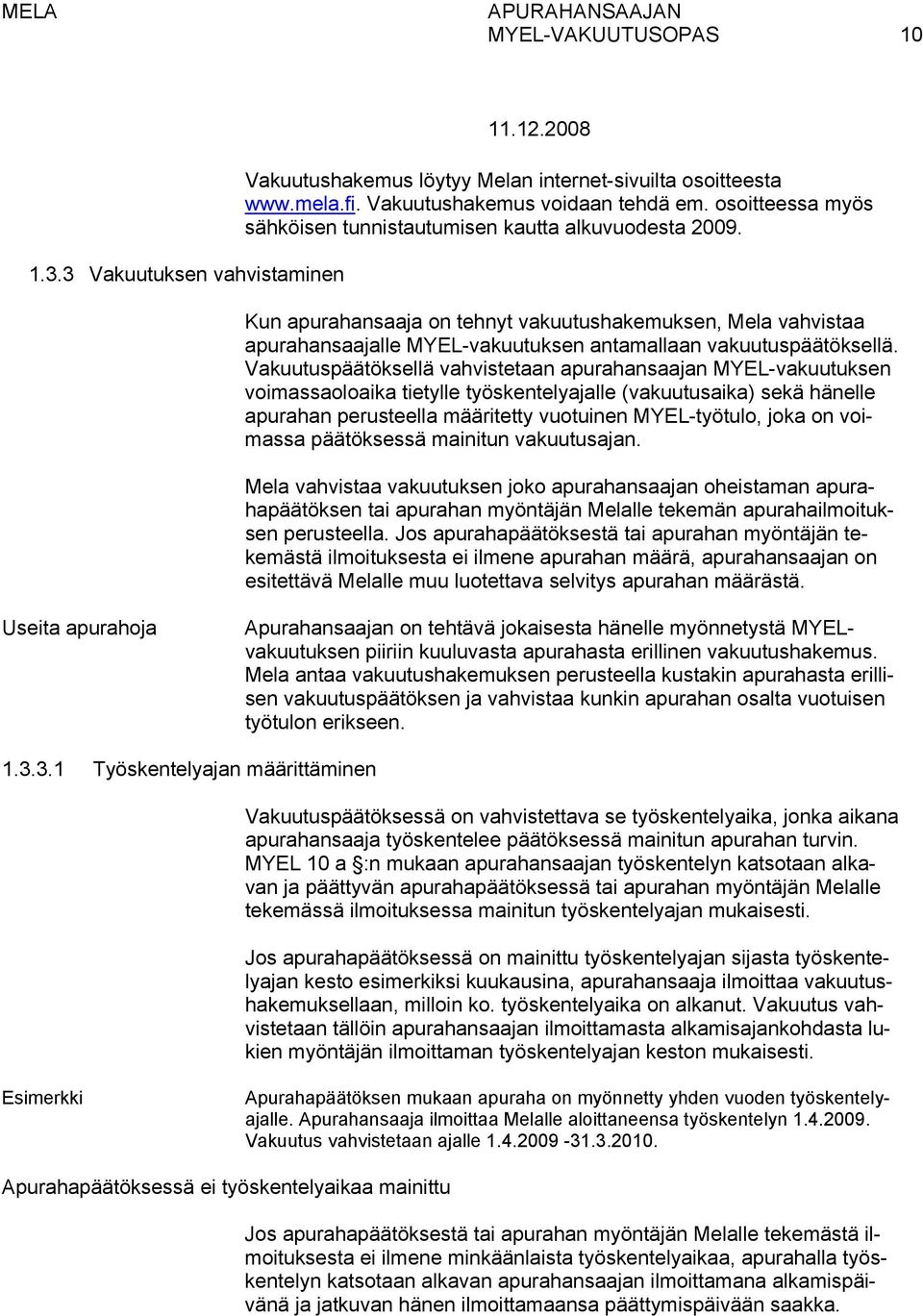 MELA

APURAHANSAAJAN MYEL-VAKUUTUSOPAS 10

11.12.2008

Vakuutushakemus löytyy Melan internet-sivuilta osoitteesta www.mela.fi. Vakuutushakemus voidaan tehdä em. osoitteessa myös sähköisen tunnistautumisen kautta alkuvuodesta 2009.

1.3.3 Vakuutuksen vahvistaminen

Kun apurahansaaja on tehnyt vakuutushakemuksen, Mela vahvistaa apurahansaajalle MYEL-vakuutuksen antamallaan vakuutuspäätöksellä. Vakuutuspäätöksellä vahvistetaan apurahansaajan MYEL-vakuutuksen voimassaoloaika tietylle työskentelyajalle (vakuutusaika) sekä hänelle apurahan perusteella määritetty vuotuinen MYEL-työtulo, joka on voimassa päätöksessä mainitun vakuutusajan.

Mela vahvistaa vakuutuksen joko apurahansaajan oheistaman apurahapäätöksen tai apurahan myöntäjän Melalle tekemän apurahailmoituksen perusteella. Jos apurahapäätöksestä tai apurahan myöntäjän tekemästä ilmoituksesta ei ilmene apurahan määrä, apurahansaajan on esitettävä Melalle muu luotettava selvitys apurahan määrästä.

Useita apurahoja

Apurahansaajan on tehtävä jokaisesta hänelle myönnetystä MYEL-vakuutuksen piiriin kuuluvasta apurahasta erillinen vakuutushakemus. Mela antaa vakuutushakemuksen perusteella kustakin apurahasta erillisen vakuutuspäätöksen ja vahvistaa kunkin apurahan osalta vuotuisen työtulon erikseen.

1.3.3.1 Työskentelyajan määrittäminen

Vakuutuspäätöksessä on vahvistettava se työskentelyaika, jonka aikana apurahansaaja työskentelee päätöksessä mainitun apurahan turvin. MYEL 10 a §:n mukaan apurahansaajan työskentelyn katsotaan alkavan ja päättyvän apurahapäätöksessä tai apurahan myöntäjän Melalle tekemässä ilmoituksessa mainitun työskentelyajan mukaisesti.

Jos apurahapäätöksessä on mainittu työskentelyajan sijasta työskentelyajan kesto esimerkiksi kuukausina, apurahansaaja ilmoittaa vakuutushakemuksellaan, milloin ko. työskentelyaika on alkanut. Vakuutus vahvistetaan tällöin apurahansaajan ilmoittamasta alkamisajankohdasta lukien myöntäjän ilmoittaman työskentelyajan keston mukaisesti.

Esimerkki

Apurahapäätöksen mukaan apuraha on myönnetty yhden vuoden työskentelyajalle. Apurahansaaja ilmoittaa Melalle aloittaneensa työskentelyn 1.4.2009. Vakuutus vahvistetaan ajalle 1.4.2009 -31.3.2010.

Apurahapäätöksessä ei työskentelyaikaa mainittu

Jos apurahapäätöksestä tai apurahan myöntäjän Melalle tekemästä ilmoituksesta ei ilmene minkäänlaista työskentelyaikaa, apurahalla työskentelyn katsotaan alkavan apurahansaajan ilmoittamana alkamispäivänä ja jatkuvan hänen ilmoittamaansa päättymispäivään saakka.